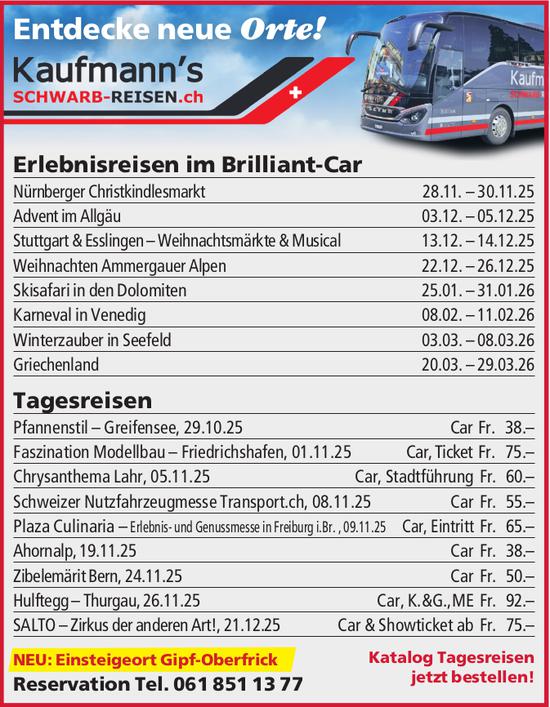 Entdecke neue Orte!

Kaufmann's
SCHWARB-REISEN.ch

Kaufm

Erlebnisreisen im Brilliant-Car

| | |
|---|---|
| Nürnberger Christkindlesmarkt | 28.11. – 30.11.25 |
| Advent im Allgäu | 03.12. – 05.12.25 |
| Stuttgart & Esslingen – Weihnachtsmärkte & Musical | 13.12. – 14.12.25 |
| Weihnachten Ammergauer Alpen | 22.12. – 26.12.25 |
| Skisafari in den Dolomiten | 25.01. – 31.01.26 |
| Karneval in Venedig | 08.02. – 11.02.26 |
| Winterzauber in Seefeld | 03.03. – 08.03.26 |
| Griechenland | 20.03. – 29.03.26 |

Tagesreisen

| | |
|---|---|
| Pfannenstil – Greifensee, 29.10.25 | Car Fr. 38.– |
| Faszination Modellbau – Friedrichshafen, 01.11.25 | Car, Ticket Fr. 75.– |
| Chrysanthema Lahr, 05.11.25 | Car, Stadtführung Fr. 60.– |
| Schweizer Nutzfahrzeugmesse Transport.ch, 08.11.25 | Car Fr. 55.– |
| Plaza Culinaria – Erlebnis- und Genussmesse in Freiburg i.Br. , 09.11.25 | Car, Eintritt Fr. 65.– |
| Ahornalp, 19.11.25 | Car Fr. 38.– |
| Zibelemärit Bern, 24.11.25 | Car Fr. 50.– |
| Hulftegg – Thurgau, 26.11.25 | Car, K.&G., ME Fr. 92.– |
| SALTO – Zirkus der anderen Art!, 21.12.25 | Car & Showticket ab Fr. 75.– |

NEU: Einsteigeort Gipf-Oberfrick
Reservation Tel. 061 851 13 77

Katalog Tagesreisen jetzt bestellen!